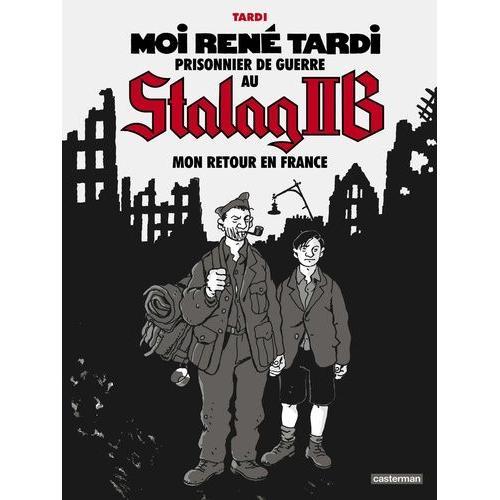 TARDI

MOI RENÉ TARDI
PRISONNIER DE GUERRE
AU
Stalag IIB

MON RETOUR EN FRANCE

casterman